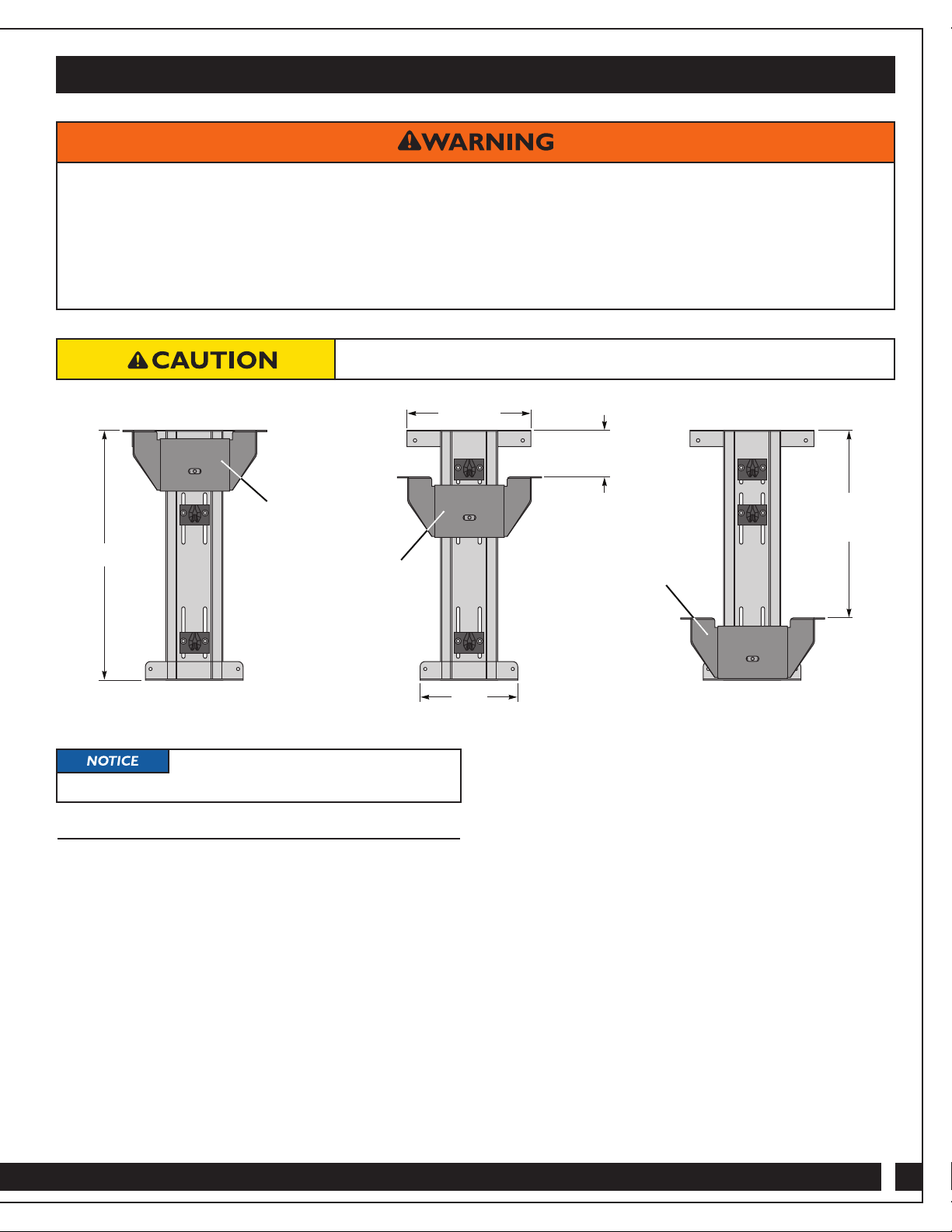 WARNING

CAUTION

NOTICE